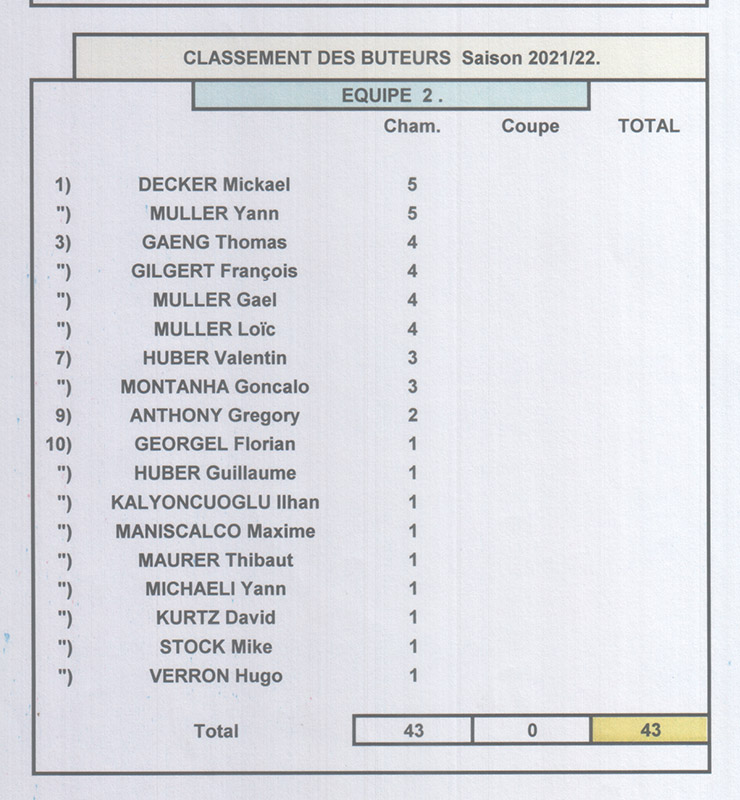 CLASSEMENT DES BUTEURS Saison 2021/22.

EQUIPE 2 .

| | | Cham. | Coupe | TOTAL |
|---|---|---|---|---|
| 1) | DECKER Mickael | 5 | | |
| ") | MULLER Yann | 5 | | |
| 3) | GAENG Thomas | 4 | | |
| ") | GILGERT François | 4 | | |
| ") | MULLER Gael | 4 | | |
| ") | MULLER Loïc | 4 | | |
| 7) | HUBER Valentin | 3 | | |
| ") | MONTANHA Goncalo | 3 | | |
| 9) | ANTHONY Gregory | 2 | | |
| 10) | GEORGEL Florian | 1 | | |
| ") | HUBER Guillaume | 1 | | |
| ") | KALYONCUOGLU Ilhan | 1 | | |
| ") | MANISCALCO Maxime | 1 | | |
| ") | MAURER Thibaut | 1 | | |
| ") | MICHAELI Yann | 1 | | |
| ") | KURTZ David | 1 | | |
| ") | STOCK Mike | 1 | | |
| ") | VERRON Hugo | 1 | | |
| | Total | 43 | 0 | 43 |